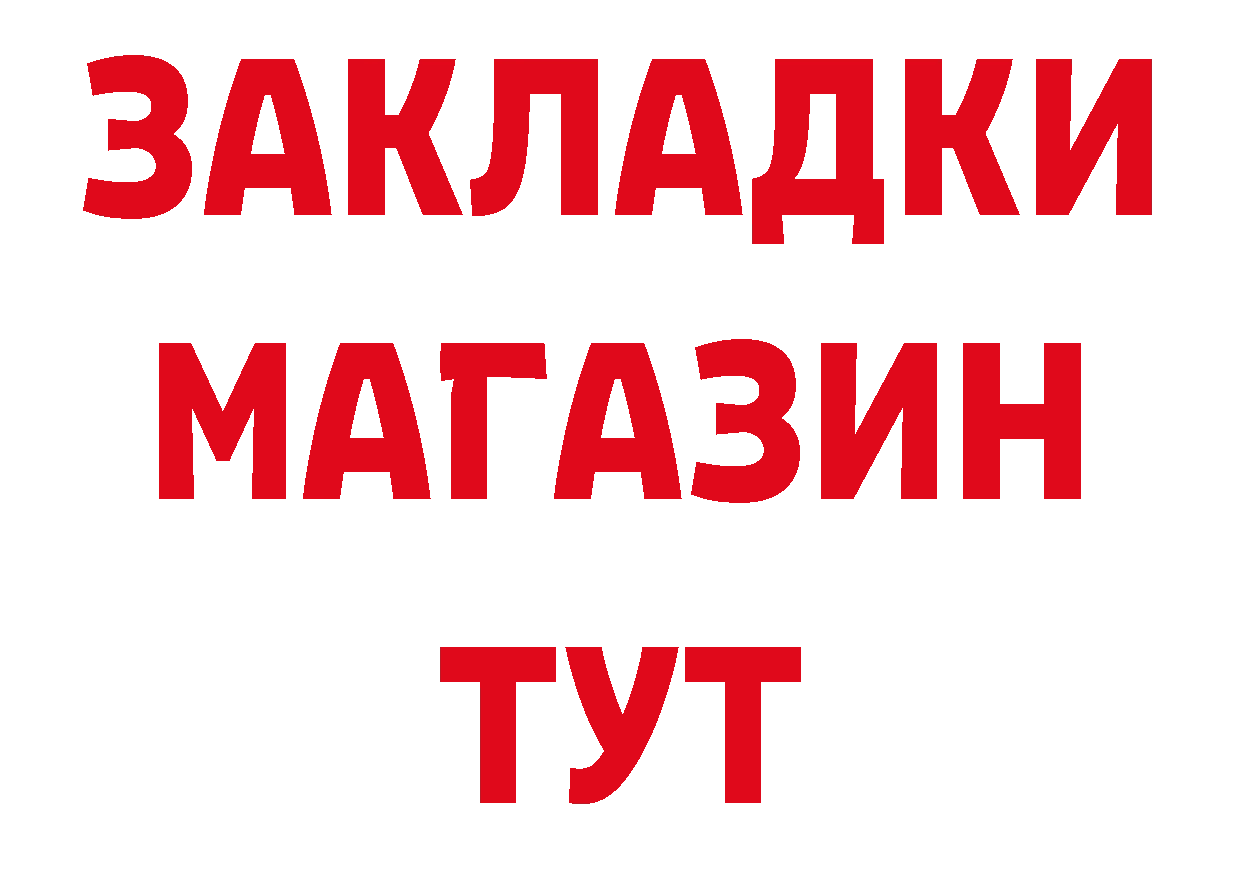 ЗАКЛАДКИ
МАГАЗИН
ТУТ